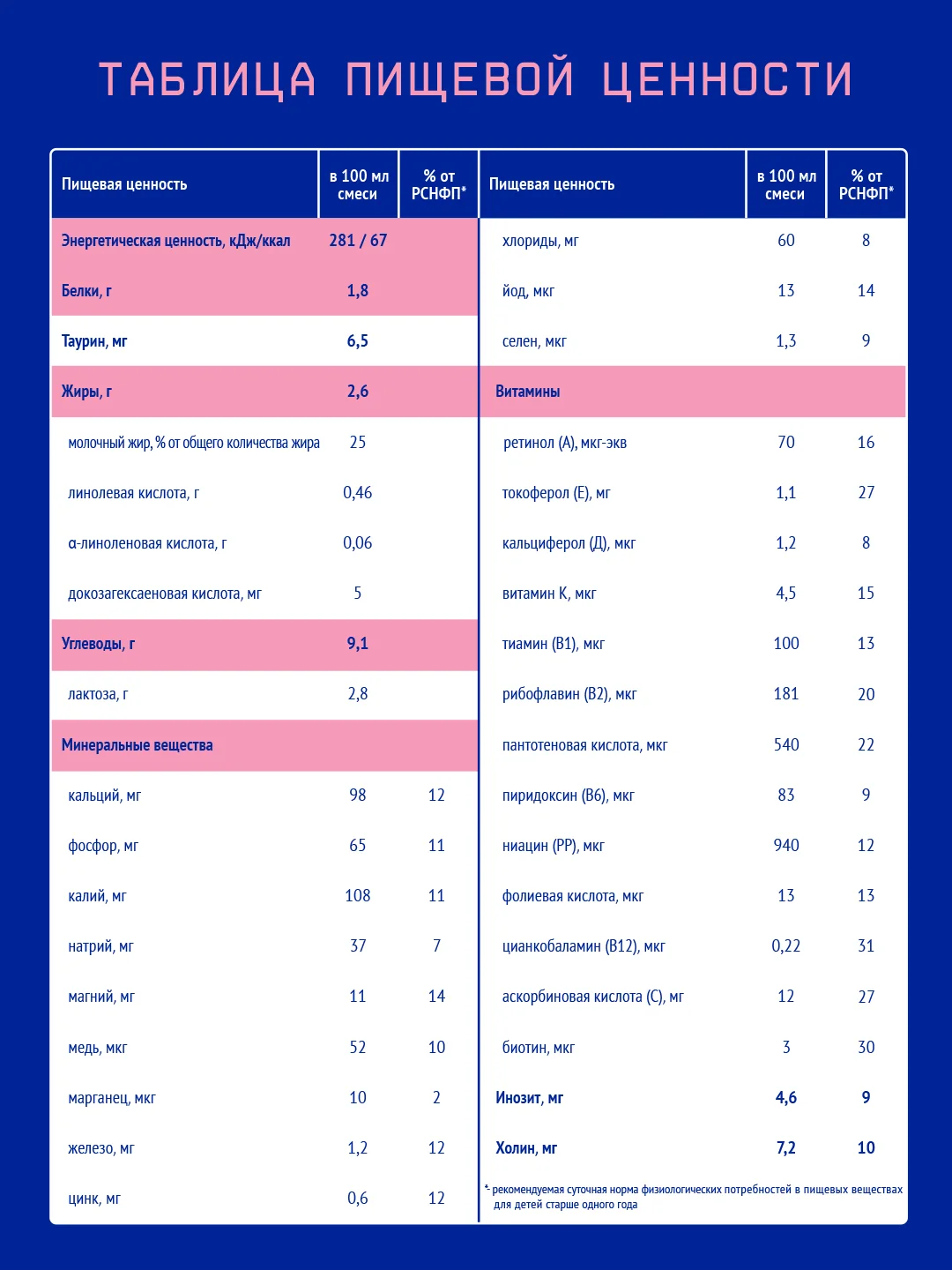 ТАБЛИЦА ПИЩЕВОЙ ЦЕННОСТИ

| Пищевая ценность | в 100 мл смеси | % от РСНФП* |
|---|---|---|
| Энергетическая ценность, кДж/ккал | 281 / 67 | |
| Белки, г | 1,8 | |
| Таурин, мг | 6,5 | |
| Жиры, г | 2,6 | |
| молочный жир, % от общего количества жира | 25 | |
| линолевая кислота, г | 0,46 | |
| α-линоленовая кислота, г | 0,06 | |
| докозагексаеновая кислота, мг | 5 | |
| Углеводы, г | 9,1 | |
| лактоза, г | 2,8 | |
| Минеральные вещества | | |
| кальций, мг | 98 | 12 |
| фосфор, мг | 65 | 11 |
| калий, мг | 108 | 11 |
| натрий, мг | 37 | 7 |
| магний, мг | 11 | 14 |
| медь, мкг | 52 | 10 |
| марганец, мкг | 10 | 2 |
| железо, мг | 1,2 | 12 |
| цинк, мг | 0,6 | 12 |

| Пищевая ценность | в 100 мл смеси | % от РСНФП* |
|---|---|---|
| хлориды, мг | 60 | 8 |
| йод, мкг | 13 | 14 |
| селен, мкг | 1,3 | 9 |
| Витамины | | |
| ретинол (А), мкг-экв | 70 | 16 |
| токоферол (Е), мг | 1,1 | 27 |
| кальциферол (Д), мкг | 1,2 | 8 |
| витамин К, мкг | 4,5 | 15 |
| тиамин (В1), мкг | 100 | 13 |
| рибофлавин (В2), мкг | 181 | 20 |
| пантотеновая кислота, мкг | 540 | 22 |
| пиридоксин (В6), мкг | 83 | 9 |
| ниацин (РР), мкг | 940 | 12 |
| фолиевая кислота, мкг | 13 | 13 |
| цианкобаламин (В12), мкг | 0,22 | 31 |
| аскорбиновая кислота (С), мг | 12 | 27 |
| биотин, мкг | 3 | 30 |
| Инозит, мг | 4,6 | 9 |
| Холин, мг | 7,2 | 10 |

*- рекомендуемая суточная норма физиологических потребностей в пищевых веществах для детей старше одного года